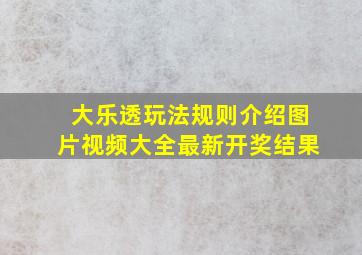 大乐透玩法规则介绍图片视频大全最新开奖结果